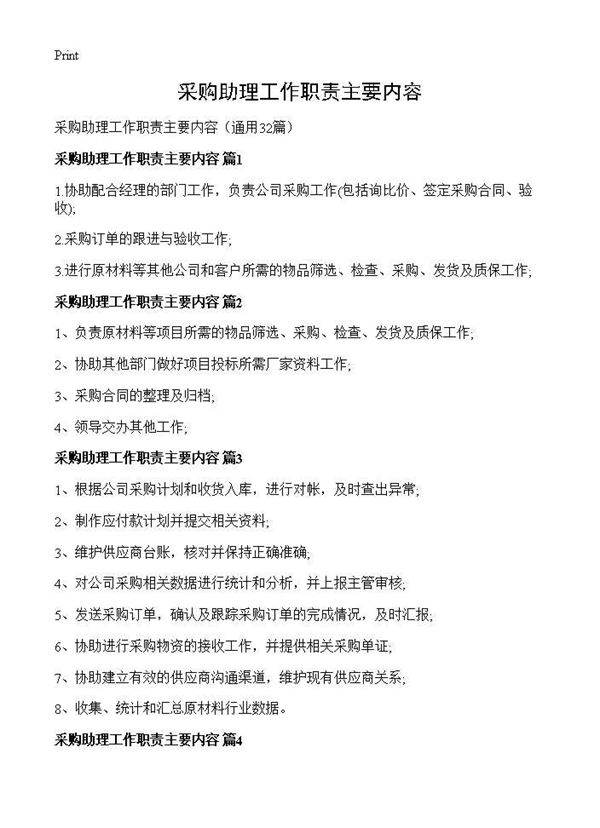 Print

采购助理工作职责主要内容

采购助理工作职责主要内容（通用32篇）

采购助理工作职责主要内容 篇1

1.协助配合经理的部门工作，负责公司采购工作(包括询比价、签定采购合同、验收);

2.采购订单的跟进与验收工作;

3.进行原材料等其他公司和客户所需的物品筛选、检查、采购、发货及质保工作;

采购助理工作职责主要内容 篇2

1、负责原材料等项目所需的物品筛选、采购、检查、发货及质保工作;

2、协助其他部门做好项目投标所需厂家资料工作;

3、采购合同的整理及归档;

4、领导交办其他工作;

采购助理工作职责主要内容 篇3

1、根据公司采购计划和收货入库，进行对帐，及时查出异常;

2、制作应付款计划并提交相关资料;

3、维护供应商台账，核对并保持正确准确;

4、对公司采购相关数据进行统计和分析，并上报主管审核;

5、发送采购订单，确认及跟踪采购订单的完成情况，及时汇报;

6、协助进行采购物资的接收工作，并提供相关采购单证;

7、协助建立有效的供应商沟通渠道，维护现有供应商关系;

8、收集、统计和汇总原材料行业数据。

采购助理工作职责主要内容 篇4